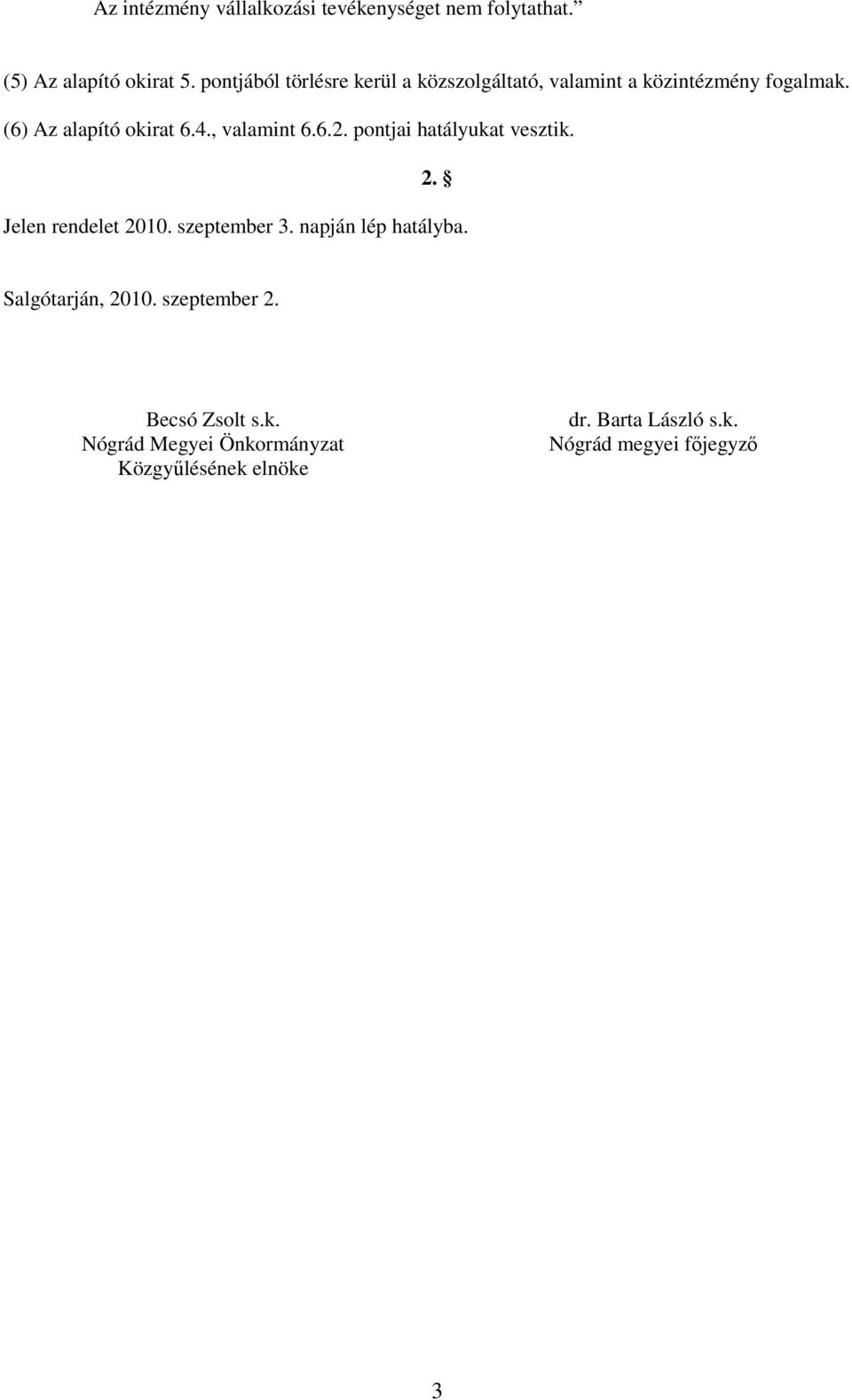 Az intézmény vállalkozási tevékenységet nem folytathat.”

(5) Az alapító okirat 5. pontjából törlésre kerül a közszolgáltató, valamint a közintézmény fogalmak.

(6) Az alapító okirat 6.4., valamint 6.6.2. pontjai hatályukat vesztik.

2. §

Jelen rendelet 2010. szeptember 3. napján lép hatályba.

Salgótarján, 2010. szeptember 2.

Becsó Zsolt s.k.
Nógrád Megyei Önkormányzat
Közgyűlésének elnöke

dr. Barta László s.k.
Nógrád megyei főjegyző

3